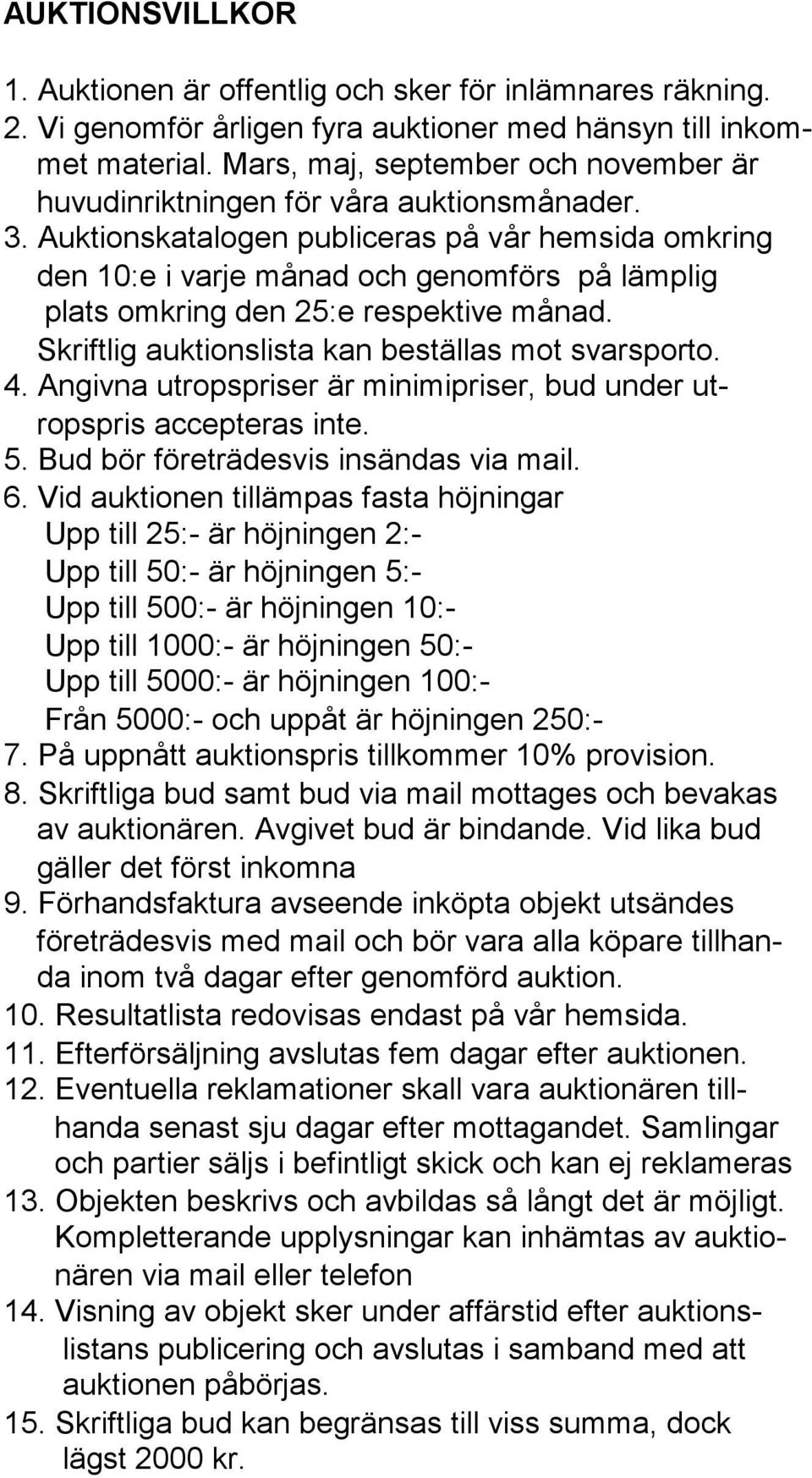 AUKTIONSVILLKOR

1. Auktionen är offentlig och sker för inlämnares räkning.
2. Vi genomför årligen fyra auktioner med hänsyn till inkommet material. Mars, maj, september och november är huvudinriktningen för våra auktionsmånader.
3. Auktionskatalogen publiceras på vår hemsida omkring den 10:e i varje månad och genomförs på lämplig plats omkring den 25:e respektive månad. Skriftlig auktionslista kan beställas mot svarsporto.
4. Angivna utropspriser är minimipriser, bud under utropspris accepteras inte.
5. Bud bör företrädesvis insändas via mail.
6. Vid auktionen tillämpas fasta höjningar
Upp till 25:- är höjningen 2:-
Upp till 50:- är höjningen 5:-
Upp till 500:- är höjningen 10:-
Upp till 1000:- är höjningen 50:-
Upp till 5000:- är höjningen 100:-
Från 5000:- och uppåt är höjningen 250:-
7. På uppnått auktionspris tillkommer 10% provision.
8. Skriftliga bud samt bud via mail mottages och bevakas av auktionären. Avgivet bud är bindande. Vid lika bud gäller det först inkomna
9. Förhandsfaktura avseende inköpta objekt utsändes företrädesvis med mail och bör vara alla köpare tillhanda inom två dagar efter genomförd auktion.
10. Resultatlista redovisas endast på vår hemsida.
11. Efterförsäljning avslutas fem dagar efter auktionen.
12. Eventuella reklamationer skall vara auktionären tillhanda senast sju dagar efter mottagandet. Samlingar och partier säljs i befintligt skick och kan ej reklameras
13. Objekten beskrivs och avbildas så långt det är möjligt. Kompletterande upplysningar kan inhämtas av auktionären via mail eller telefon
14. Visning av objekt sker under affärstid efter auktionslistans publicering och avslutas i samband med att auktionen påbörjas.
15. Skriftliga bud kan begränsas till viss summa, dock lägst 2000 kr.